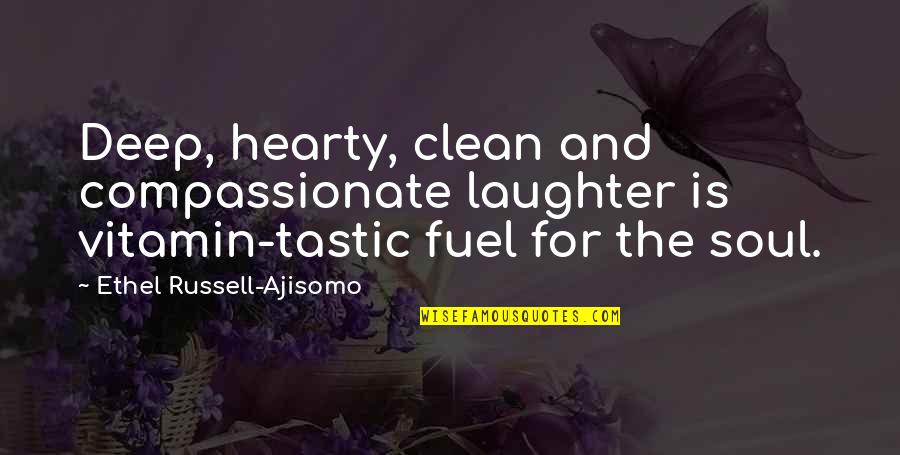 Deep, hearty, clean and compassionate laughter is vitamin-tastic fuel for the soul.

~ Ethel Russell-Ajisomo

WISEFAMOUSQUOTES.COM